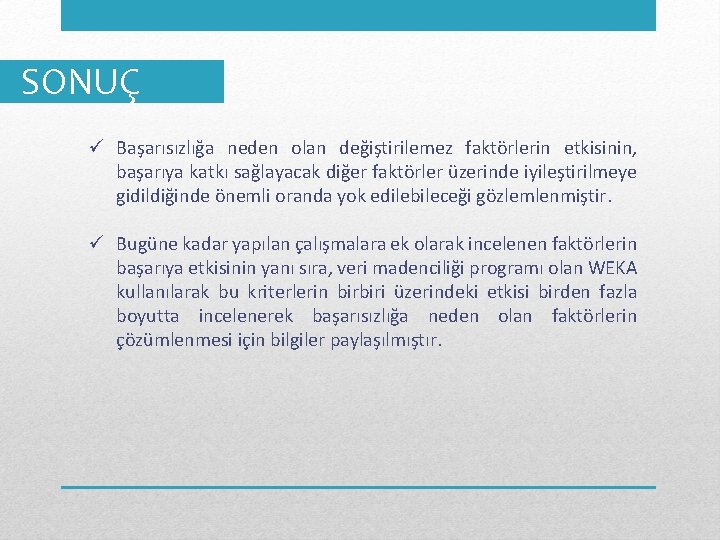 SONUÇ

✓ Başarısızlığa neden olan değiştirilemez faktörlerin etkisinin, başarıya katkı sağlayacak diğer faktörler üzerinde iyileştirilmeye gidildiğinde önemli oranda yok edilebileceği gözlemlenmiştir.

✓ Bugüne kadar yapılan çalışmalara ek olarak incelenen faktörlerin başarıya etkisinin yanı sıra, veri madenciliği programı olan WEKA kullanılarak bu kriterlerin birbiri üzerindeki etkisi birden fazla boyutta incelenerek başarısızlığa neden olan faktörlerin çözümlenmesi için bilgiler paylaşılmıştır.